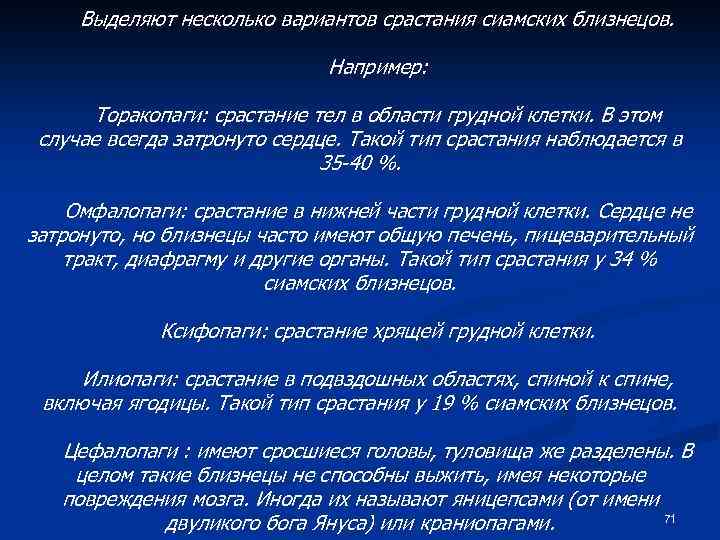 Выделяют несколько вариантов срастания сиамских близнецов.

Например:

Торакопаги: срастание тел в области грудной клетки. В этом случае всегда затронуто сердце. Такой тип срастания наблюдается в 35-40 %.

Омфалопаги: срастание в нижней части грудной клетки. Сердце не затронуто, но близнецы часто имеют общую печень, пищеварительный тракт, диафрагму и другие органы. Такой тип срастания у 34 % сиамских близнецов.

Ксифопаги: срастание хрящей грудной клетки.

Илиопаги: срастание в подвздошных областях, спиной к спине, включая ягодицы. Такой тип срастания у 19 % сиамских близнецов.

Цефалопаги : имеют сросшиеся головы, туловища же разделены. В целом такие близнецы не способны выжить, имея некоторые повреждения мозга. Иногда их называют яницепсами (от имени двуликого бога Януса) или краниопагами.

71